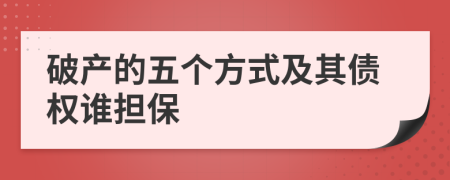 破产的五个方式及其债权谁担保